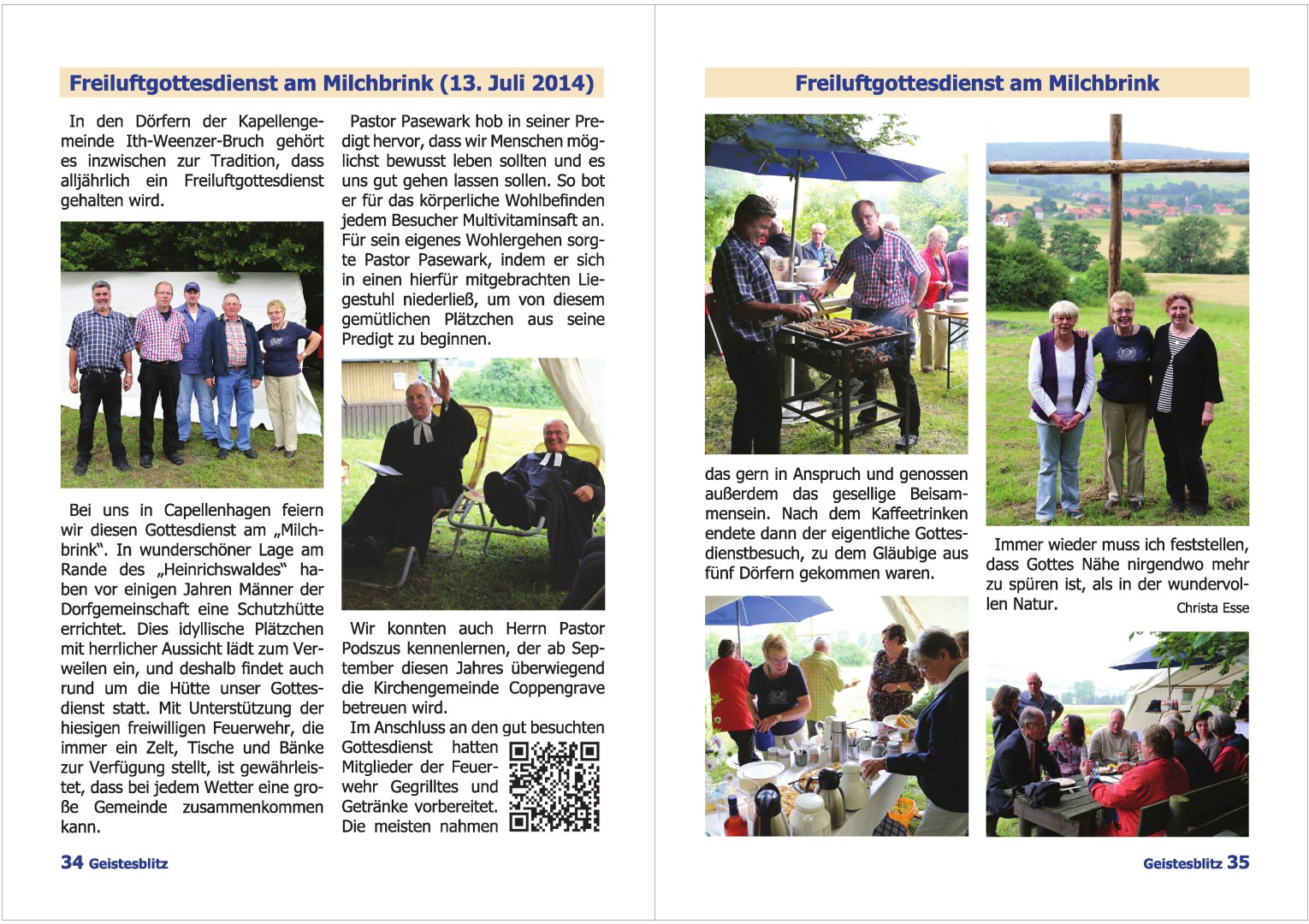 Freiluftgottesdienst am Milchbrink (13. Juli 2014)

In den Dörfern der Kapellengemeinde Ith-Weenzer-Bruch gehört es inzwischen zur Tradition, dass alljährlich ein Freiluftgottesdienst gehalten wird.

Bei uns in Capellenhagen feiern wir diesen Gottesdienst am „Milchbrink". In wunderschöner Lage am Rande des „Heinrichswaldes" haben vor einigen Jahren Männer der Dorfgemeinschaft eine Schutzhütte errichtet. Dies idyllische Plätzchen mit herrlicher Aussicht lädt zum Verweilen ein, und deshalb findet auch rund um die Hütte unser Gottesdienst statt. Mit Unterstützung der hiesigen freiwilligen Feuerwehr, die immer ein Zelt, Tische und Bänke zur Verfügung stellt, ist gewährleistet, dass bei jedem Wetter eine große Gemeinde zusammenkommen kann.

Pastor Pasewark hob in seiner Predigt hervor, dass wir Menschen möglichst bewusst leben sollten und es uns gut gehen lassen sollen. So bot er für das körperliche Wohlbefinden jedem Besucher Multivitaminsaft an. Für sein eigenes Wohlergehen sorgte Pastor Pasewark, indem er sich in einen hierfür mitgebrachten Liegestuhl niederließ, um von diesem gemütlichen Plätzchen aus seine Predigt zu beginnen.

Wir konnten auch Herrn Pastor Podszus kennenlernen, der ab September diesen Jahres überwiegend die Kirchengemeinde Coppengrave betreuen wird.

Im Anschluss an den gut besuchten Gottesdienst hatten Mitglieder der Feuerwehr Gegrilltes und Getränke vorbereitet. Die meisten nahmen

34 Geistesblitz

Freiluftgottesdienst am Milchbrink

das gern in Anspruch und genossen außerdem das gesellige Beisammensein. Nach dem Kaffeetrinken endete dann der eigentliche Gottesdienstbesuch, zu dem Gläubige aus fünf Dörfern gekommen waren.

Immer wieder muss ich feststellen, dass Gottes Nähe nirgendwo mehr zu spüren ist, als in der wundervollen Natur.

Christa Esse

Geistesblitz 35